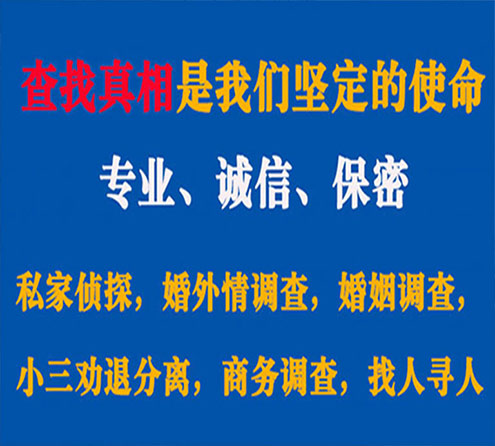 查找真相是我们坚定的使命

专业、诚信、保密

私家侦探，婚外情调查，婚姻调查，

小三劝退分离，商务调查，找人寻人